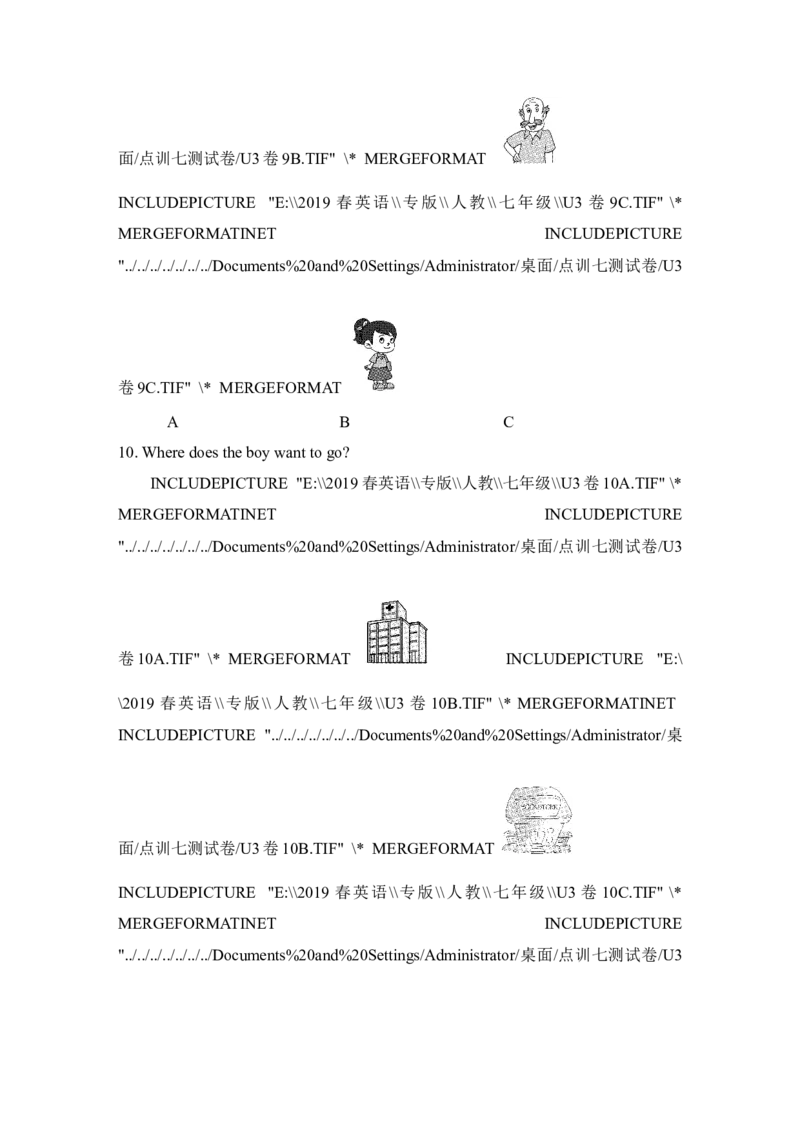 面/点训七测试卷/U3卷9B.TIF" \* MERGEFORMAT

INCLUDEPICTURE "E:\\2019春英语\\专版\\人教\\七年级\\U3卷9C.TIF" \* MERGEFORMATINET INCLUDEPICTURE "../../../../../../../Documents%20and%20Settings/Administrator/桌面/点训七测试卷/U3卷9C.TIF" \* MERGEFORMAT

A B C

10. Where does the boy want to go?

INCLUDEPICTURE "E:\\2019春英语\\专版\\人教\\七年级\\U3卷10A.TIF" \* MERGEFORMATINET INCLUDEPICTURE "../../../../../../../Documents%20and%20Settings/Administrator/桌面/点训七测试卷/U3卷10A.TIF" \* MERGEFORMAT INCLUDEPICTURE "E:\\2019春英语\\专版\\人教\\七年级\\U3卷10B.TIF" \* MERGEFORMATINET INCLUDEPICTURE "../../../../../../../Documents%20and%20Settings/Administrator/桌面/点训七测试卷/U3卷10B.TIF" \* MERGEFORMAT

INCLUDEPICTURE "E:\\2019春英语\\专版\\人教\\七年级\\U3卷10C.TIF" \* MERGEFORMATINET INCLUDEPICTURE "../../../../../../../Documents%20and%20Settings/Administrator/桌面/点训七测试卷/U3